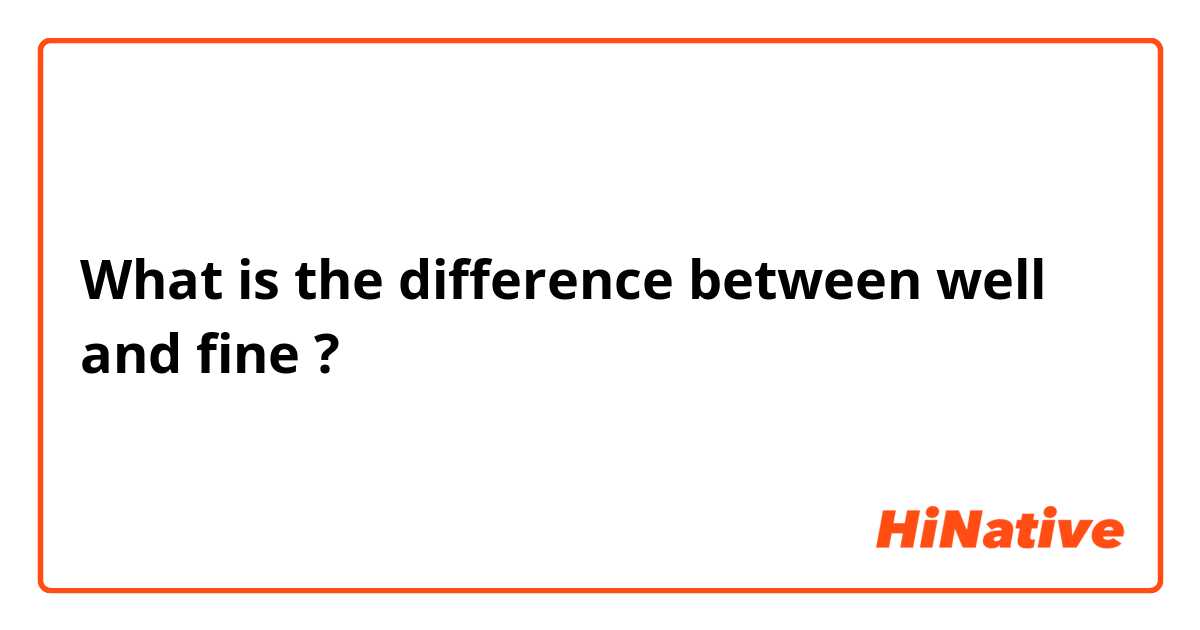 What is the difference between well and fine ?

HiNative